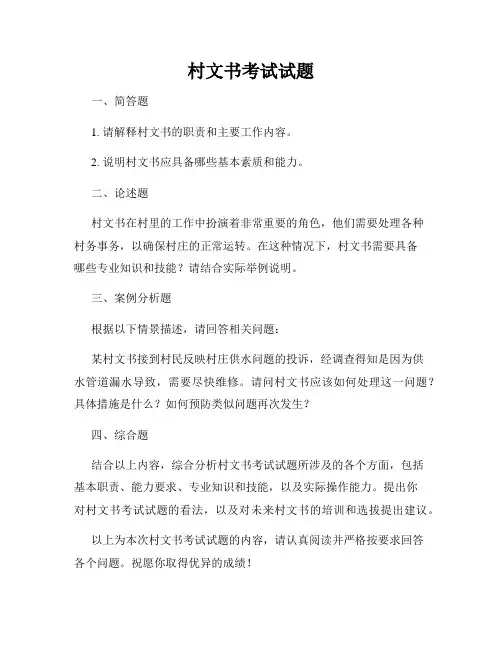 村文书考试试题

一、简答题

1. 请解释村文书的职责和主要工作内容。

2. 说明村文书应具备哪些基本素质和能力。

二、论述题

村文书在村里的工作中扮演着非常重要的角色，他们需要处理各种村务事务，以确保村庄的正常运转。在这种情况下，村文书需要具备哪些专业知识和技能？请结合实际举例说明。

三、案例分析题

根据以下情景描述，请回答相关问题：

某村文书接到村民反映村庄供水问题的投诉，经调查得知是因为供水管道漏水导致，需要尽快维修。请问村文书应该如何处理这一问题？具体措施是什么？如何预防类似问题再次发生？

四、综合题

结合以上内容，综合分析村文书考试试题所涉及的各个方面，包括基本职责、能力要求、专业知识和技能，以及实际操作能力。提出你对村文书考试试题的看法，以及对未来村文书的培训和选拔提出建议。

以上为本次村文书考试试题的内容，请认真阅读并严格按要求回答各个问题。祝愿你取得优异的成绩！